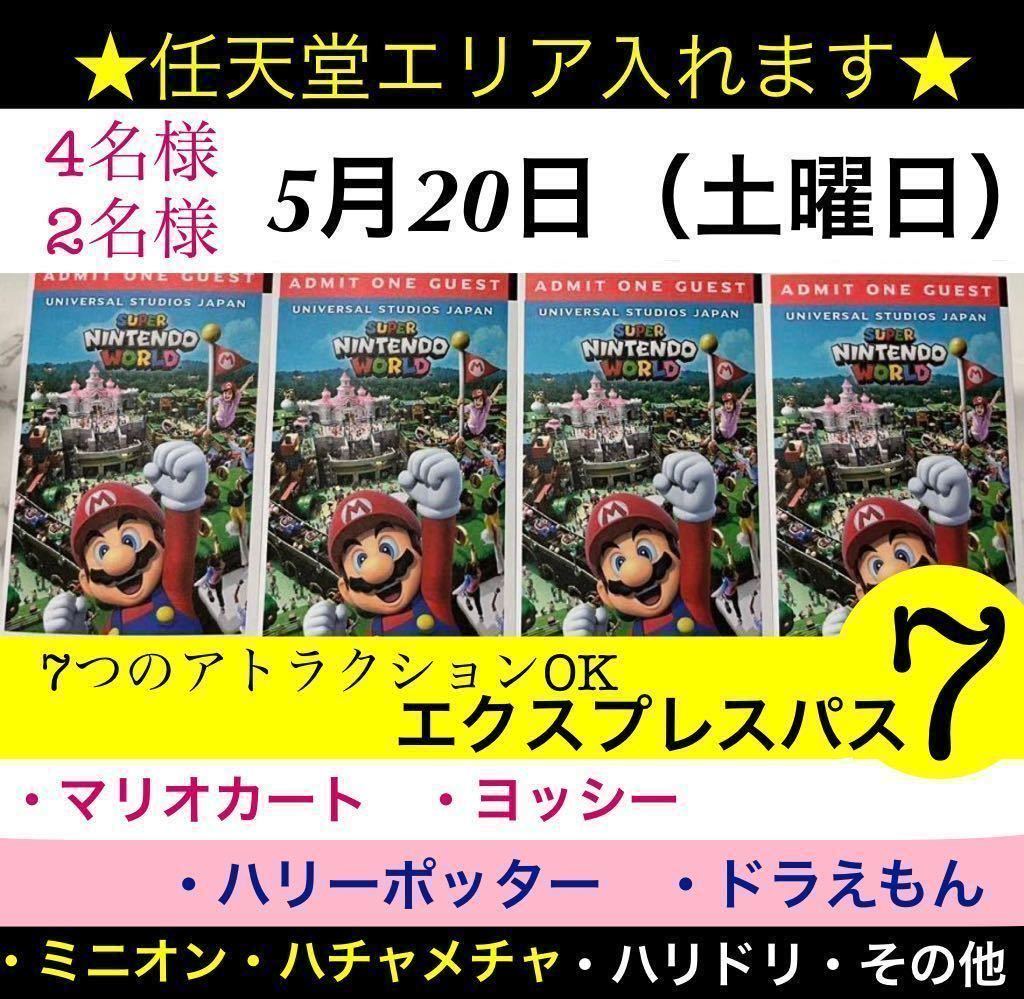 ★任天堂エリア入れます★

4名様
2名様

5月20日（土曜日）

ADMIT ONE GUEST
UNIVERSAL STUDIOS JAPAN
SUPER NINTENDO WORLD

ADMIT ONE GUEST
UNIVERSAL STUDIOS JAPAN
SUPER NINTENDO WORLD

ADMIT ONE GUEST
UNIVERSAL STUDIOS JAPAN
SUPER NINTENDO WORLD

ADMIT ONE GUEST
UNIVERSAL STUDIOS JAPAN
SUPER NINTENDO WORLD

7つのアトラクションOK
エクスプレスパス 7

・マリオカート ・ヨッシー

・ハリーポッター ・ドラえもん

・ミニオン・ハチャメチャ・ハリドリ・その他